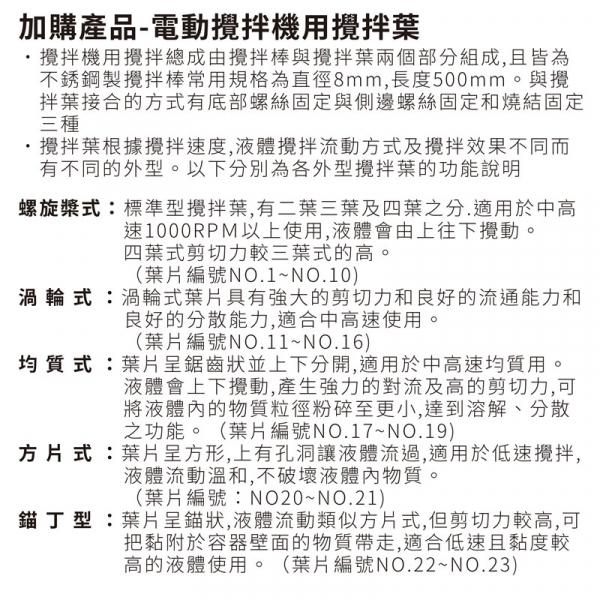 加購產品-電動攪拌機用攪拌葉

・攪拌機用攪拌總成由攪拌棒與攪拌葉兩個部分組成,且皆為不銹鋼製攪拌棒常用規格為直徑8mm,長度500mm。與攪拌葉接合的方式有底部螺絲固定與側邊螺絲固定和燒結固定三種

・攪拌葉根據攪拌速度,液體攪拌流動方式及攪拌效果不同而有不同的外型。以下分別為各外型攪拌葉的功能說明

螺旋槳式：標準型攪拌葉,有二葉三葉及四葉之分.適用於中高速1000RPM以上使用,液體會由上往下攪動。四葉式剪切力較三葉式的高。（葉片編號NO.1~NO.10)

渦輪式：渦輪式葉片具有強大的剪切力和良好的流通能力和良好的分散能力,適合中高速使用。（葉片編號NO.11~NO.16)

均質式：葉片呈鋸齒狀並上下分開,適用於中高速均質用。液體會上下攪動,產生強力的對流及高的剪切力,可將液體內的物質粒徑粉碎至更小,達到溶解、分散之功能。（葉片編號NO.17~NO.19)

方片式：葉片呈方形,上有孔洞讓液體流過,適用於低速攪拌,液體流動溫和,不破壞液體內物質。（葉片編號：NO20~NO.21)

錨丁型：葉片呈錨狀,液體流動類似方片式,但剪切力較高,可把黏附於容器壁面的物質帶走,適合低速且黏度較高的液體使用。（葉片編號NO.22~NO.23)